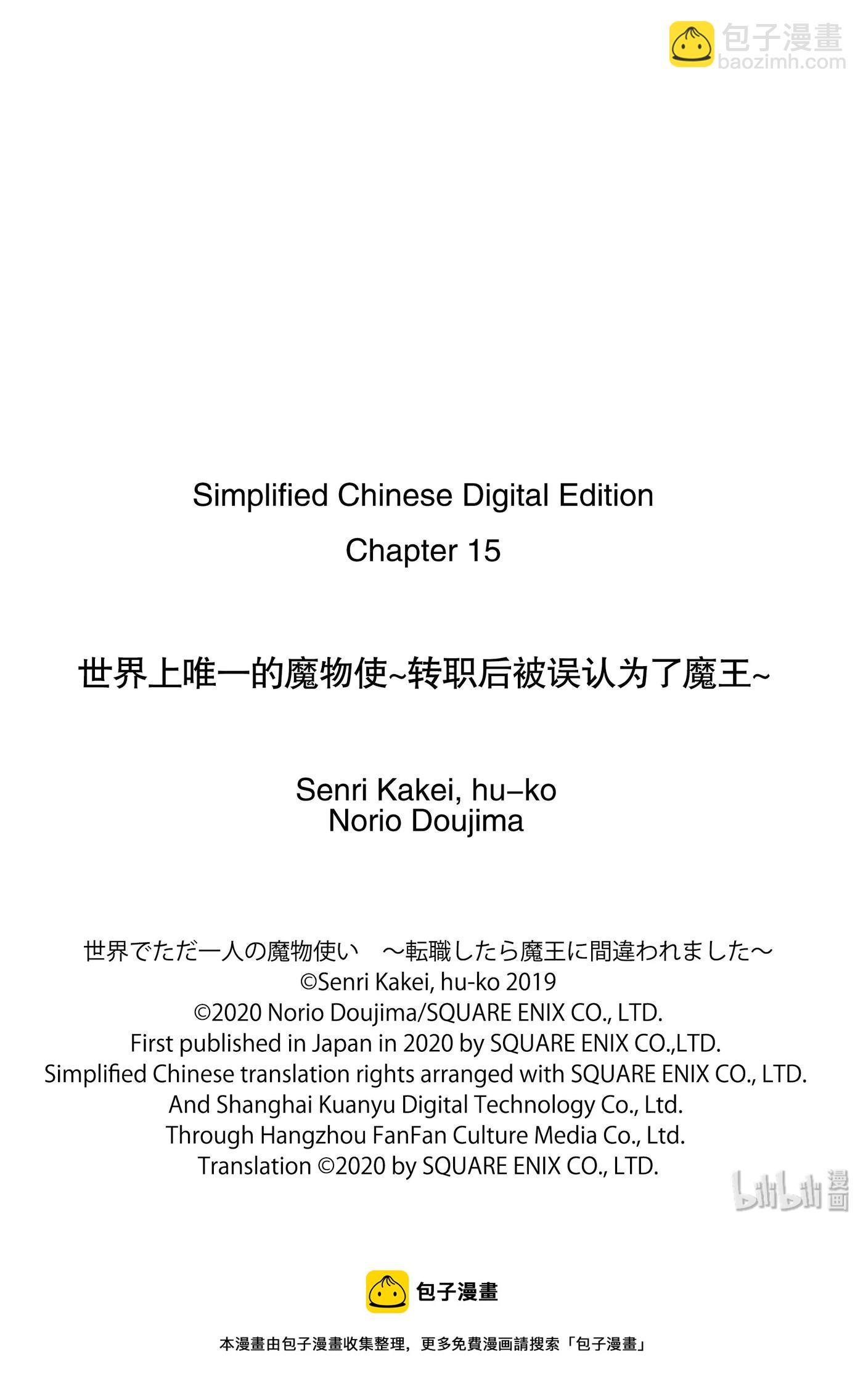 包子漫畫
baozimh.com

Simplified Chinese Digital Edition
Chapter 15

世界上唯一的魔物使~转职后被误认为了魔王~

Senri Kakei, hu–ko
Norio Doujima

世界でただ一人の魔物使い　～転職したら魔王に間違われました～
©Senri Kakei, hu-ko 2019
©2020 Norio Doujima/SQUARE ENIX CO., LTD.
First published in Japan in 2020 by SQUARE ENIX CO.,LTD.
Simplified Chinese translation rights arranged with SQUARE ENIX CO., LTD.
And Shanghai Kuanyu Digital Technology Co., Ltd.
Through Hangzhou FanFan Culture Media Co., Ltd.
Translation ©2020 by SQUARE ENIX CO., LTD.

bilibili 漫画

包子漫畫

本漫畫由包子漫畫收集整理，更多免費漫画請搜索「包子漫畫」